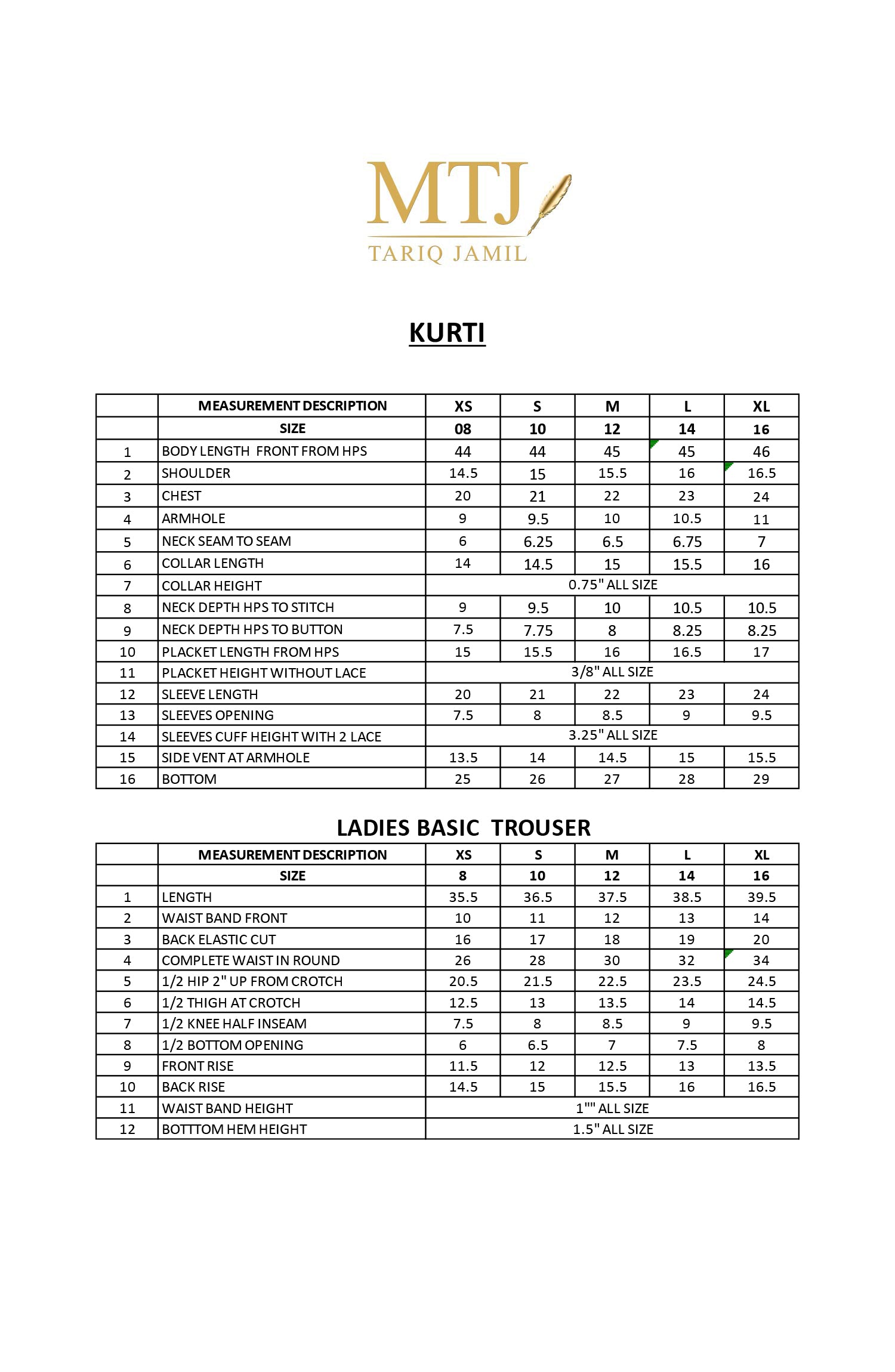 MTJ
TARIQ JAMIL

KURTI

| | MEASUREMENT DESCRIPTION | XS | S | M | L | XL |
|---|---|---|---|---|---|---|
| | SIZE | 08 | 10 | 12 | 14 | 16 |
| 1 | BODY LENGTH FRONT FROM HPS | 44 | 44 | 45 | 45 | 46 |
| 2 | SHOULDER | 14.5 | 15 | 15.5 | 16 | 16.5 |
| 3 | CHEST | 20 | 21 | 22 | 23 | 24 |
| 4 | ARMHOLE | 9 | 9.5 | 10 | 10.5 | 11 |
| 5 | NECK SEAM TO SEAM | 6 | 6.25 | 6.5 | 6.75 | 7 |
| 6 | COLLAR LENGTH | 14 | 14.5 | 15 | 15.5 | 16 |
| 7 | COLLAR HEIGHT | 0.75" ALL SIZE | | | | |
| 8 | NECK DEPTH HPS TO STITCH | 9 | 9.5 | 10 | 10.5 | 10.5 |
| 9 | NECK DEPTH HPS TO BUTTON | 7.5 | 7.75 | 8 | 8.25 | 8.25 |
| 10 | PLACKET LENGTH FROM HPS | 15 | 15.5 | 16 | 16.5 | 17 |
| 11 | PLACKET HEIGHT WITHOUT LACE | 3/8" ALL SIZE | | | | |
| 12 | SLEEVE LENGTH | 20 | 21 | 22 | 23 | 24 |
| 13 | SLEEVES OPENING | 7.5 | 8 | 8.5 | 9 | 9.5 |
| 14 | SLEEVES CUFF HEIGHT WITH 2 LACE | 3.25" ALL SIZE | | | | |
| 15 | SIDE VENT AT ARMHOLE | 13.5 | 14 | 14.5 | 15 | 15.5 |
| 16 | BOTTOM | 25 | 26 | 27 | 28 | 29 |

LADIES BASIC TROUSER

| | MEASUREMENT DESCRIPTION | XS | S | M | L | XL |
|---|---|---|---|---|---|---|
| | SIZE | 8 | 10 | 12 | 14 | 16 |
| 1 | LENGTH | 35.5 | 36.5 | 37.5 | 38.5 | 39.5 |
| 2 | WAIST BAND FRONT | 10 | 11 | 12 | 13 | 14 |
| 3 | BACK ELASTIC CUT | 16 | 17 | 18 | 19 | 20 |
| 4 | COMPLETE WAIST IN ROUND | 26 | 28 | 30 | 32 | 34 |
| 5 | 1/2 HIP 2" UP FROM CROTCH | 20.5 | 21.5 | 22.5 | 23.5 | 24.5 |
| 6 | 1/2 THIGH AT CROTCH | 12.5 | 13 | 13.5 | 14 | 14.5 |
| 7 | 1/2 KNEE HALF INSEAM | 7.5 | 8 | 8.5 | 9 | 9.5 |
| 8 | 1/2 BOTTOM OPENING | 6 | 6.5 | 7 | 7.5 | 8 |
| 9 | FRONT RISE | 11.5 | 12 | 12.5 | 13 | 13.5 |
| 10 | BACK RISE | 14.5 | 15 | 15.5 | 16 | 16.5 |
| 11 | WAIST BAND HEIGHT | 1"" ALL SIZE | | | | |
| 12 | BOTTTOM HEM HEIGHT | 1.5" ALL SIZE | | | | |